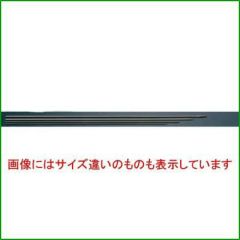 画像にはサイズ違いのものも表示しています